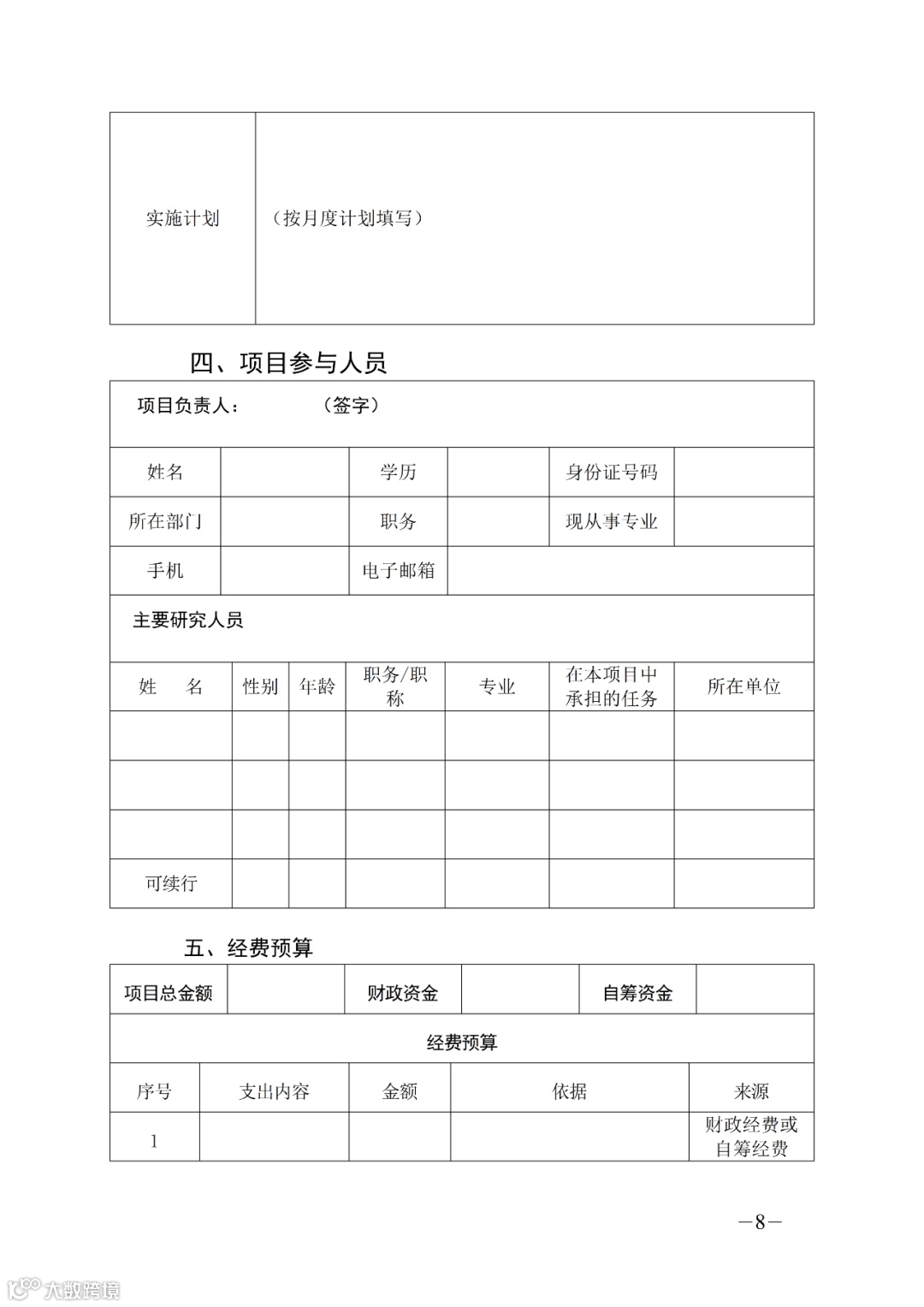 | 实施计划 | （按月度计划填写） |
|---|---|

四、项目参与人员

项目负责人：　　　（签字）

| 姓名 | | 学历 | | 身份证号码 | |
|---|---|---|---|---|---|
| 所在部门 | | 职务 | | 现从事专业 | |
| 手机 | | 电子邮箱 | | | |

主要研究人员

| 姓　名 | 性别 | 年龄 | 职务/职称 | 专业 | 在本项目中承担的任务 | 所在单位 |
|---|---|---|---|---|---|---|
| | | | | | | |
| | | | | | | |
| | | | | | | |
| 可续行 | | | | | | |

五、经费预算

| 项目总金额 | | 财政资金 | | 自筹资金 | |
|---|---|---|---|---|---|

经费预算

| 序号 | 支出内容 | 金额 | 依据 | 来源 |
|---|---|---|---|---|
| 1 | | | | 财政经费或自筹经费 |

—8—

大数跨境